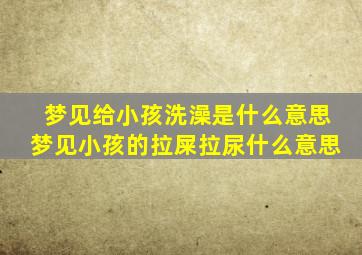 梦见给小孩洗澡是什么意思
梦见小孩的拉屎拉尿什么意思